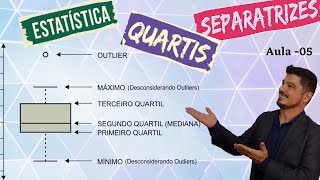 ESTATÍSTICA

QUARTIS

SEPARATRIZES

Aula -05

OUTLIER

MÁXIMO (Desconsiderando Outliers)

TERCEIRO QUARTIL

SEGUNDO QUARTIL (MEDIANA)

PRIMEIRO QUARTIL

MÍNIMO (Desconsiderando Outliers)